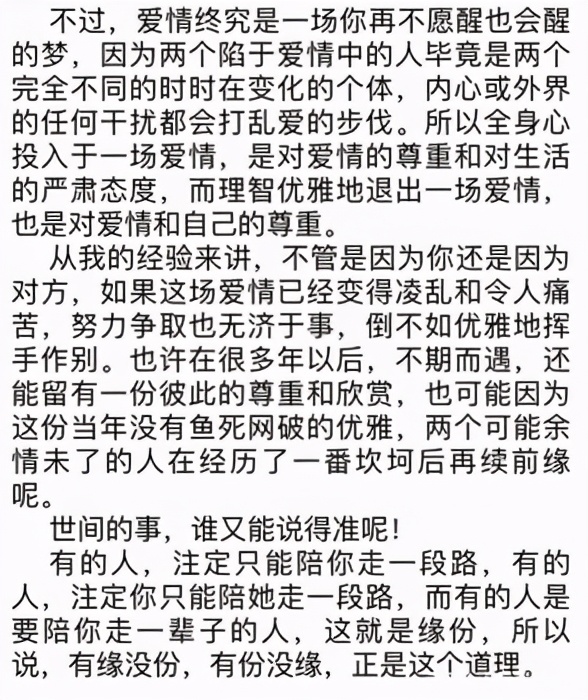 不过，爱情终究是一场你再不愿醒也会醒的梦，因为两个陷于爱情中的人毕竟是两个完全不同的时时在变化的个体，内心或外界的任何干扰都会打乱爱的步伐。所以全身心投入于一场爱情，是对爱情的尊重和对生活的严肃态度，而理智优雅地退出一场爱情，也是对爱情和自己的尊重。

从我的经验来讲，不管是因为你还是因为对方，如果这场爱情已经变得凌乱和令人痛苦，努力争取也无济于事，倒不如优雅地挥手作别。也许在很多年以后，不期而遇，还能留有一份彼此的尊重和欣赏，也可能因为这份当年没有鱼死网破的优雅，两个可能余情未了的人在经历了一番坎坷后再续前缘呢。

世间的事，谁又能说得准呢！

有的人，注定只能陪你走一段路，有的人，注定你只能陪她走一段路，而有的人是要陪你走一辈子的人，这就是缘份，所以说，有缘没份，有份没缘，正是这个道理。